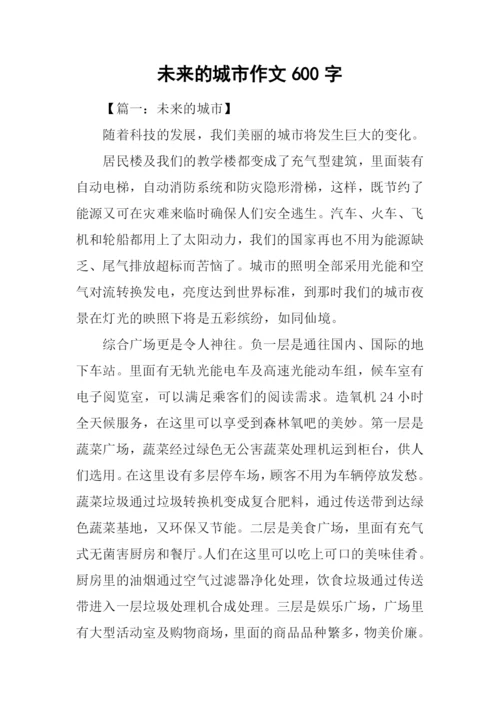 未来的城市作文 600 字

【篇一：未来的城市】

随着科技的发展，我们美丽的城市将发生巨大的变化。

居民楼及我们的教学楼都变成了充气型建筑，里面装有自动电梯，自动消防系统和防灾隐形滑梯，这样，既节约了能源又可在灾难来临时确保人们安全逃生。汽车、火车、飞机和轮船都用上了太阳动力，我们的国家再也不用为能源缺乏、尾气排放超标而苦恼了。城市的照明全部采用光能和空气对流转换发电，亮度达到世界标准，到那时我们的城市夜景在灯光的映照下将是五彩缤纷，如同仙境。

综合广场更是令人神往。负一层是通往国内、国际的地下车站。里面有无轨光能电车及高速光能动车组，候车室有电子阅览室，可以满足乘客们的阅读需求。造氧机 24 小时全天候服务，在这里可以享受到森林氧吧的美妙。第一层是蔬菜广场，蔬菜经过绿色无公害蔬菜处理机运到柜台，供人们选用。在这里设有多层停车场，顾客不用为车辆停放发愁。蔬菜垃圾通过垃圾转换机变成复合肥料，通过传送带到达绿色蔬菜基地，又环保又节能。二层是美食广场，里面有充气式无菌害厨房和餐厅。人们在这里可以吃上可口的美味佳肴。厨房里的油烟通过空气过滤器净化处理，饮食垃圾通过传送带进入一层垃圾处理机合成处理。三层是娱乐广场，广场里有大型活动室及购物商场，里面的商品品种繁多，物美价廉。